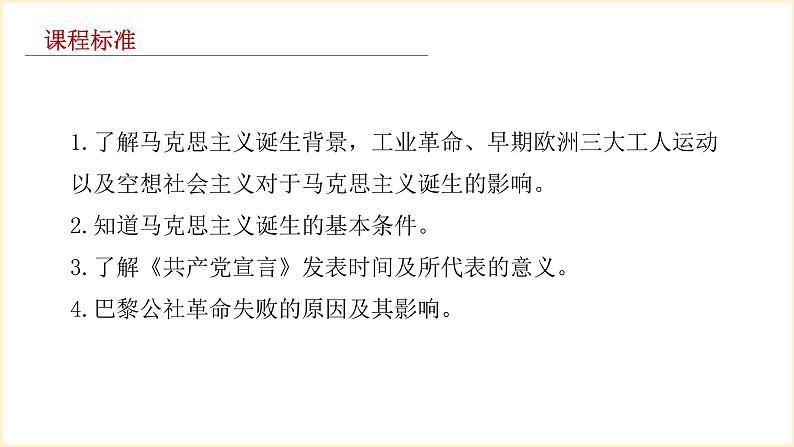 课程标准

1.了解马克思主义诞生背景，工业革命、早期欧洲三大工人运动以及空想社会主义对于马克思主义诞生的影响。

2.知道马克思主义诞生的基本条件。

3.了解《共产党宣言》发表时间及所代表的意义。

4.巴黎公社革命失败的原因及其影响。